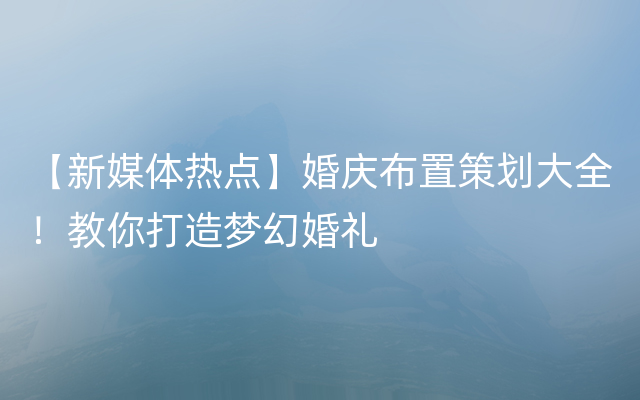 【新媒体热点】婚庆布置策划大全！教你打造梦幻婚礼